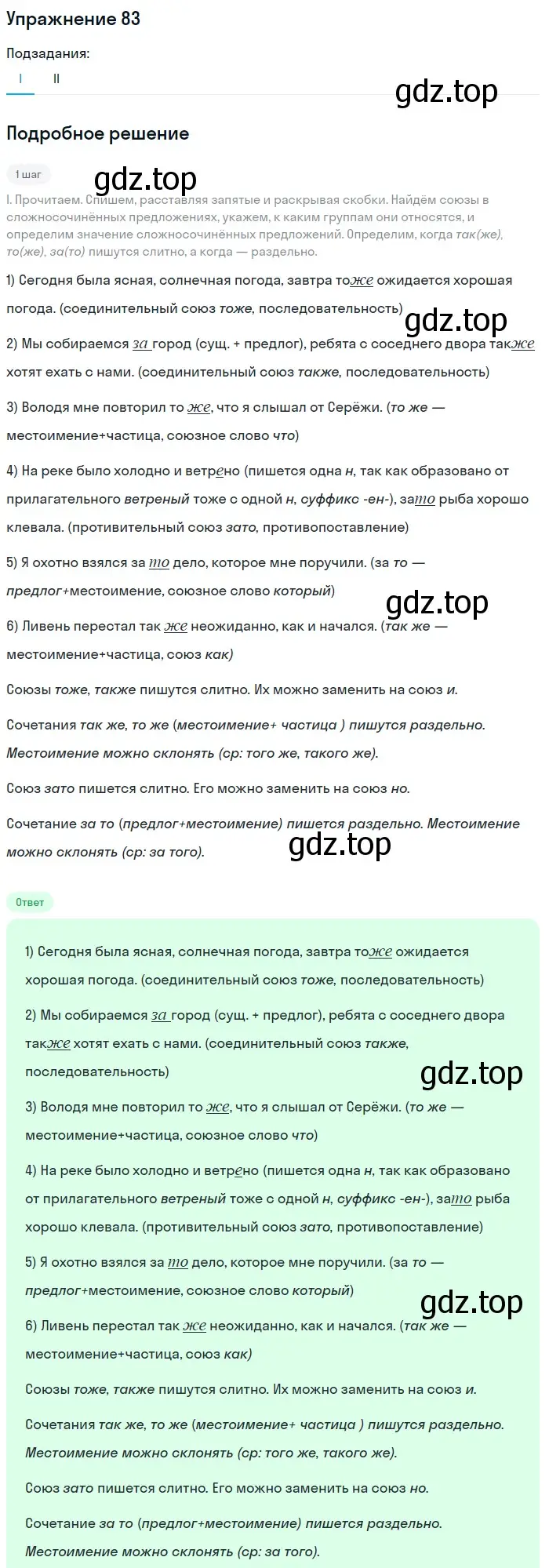 Упражнение 83

Подзадания:

I II

gdz.top

Подробное решение

1 шаг

gdz.top

I. Прочитаем. Спишем, расставляя запятые и раскрывая скобки. Найдём союзы в сложносочинённых предложениях, укажем, к каким группам они относятся, и определим значение сложносочинённых предложений. Определим, когда так(же), то(же), за(то) пишутся слитно, а когда — раздельно.

1) Сегодня была ясная, солнечная погода, завтра тоже ожидается хорошая погода. (соединительный союз тоже, последовательность)

gdz.top

2) Мы собираемся за город (сущ. + предлог), ребята с соседнего двора также хотят ехать с нами. (соединительный союз также, последовательность)

3) Володя мне повторил то же, что я слышал от Серёжи. (то же — местоимение+частица, союзное слово что)

4) На реке было холодно и ветрено (пишется одна н, так как образовано от прилагательного ветреный тоже с одной н, суффикс -ен-), зато рыба хорошо клевала. (противительный союз зато, противопоставление)

5) Я охотно взялся за то дело, которое мне поручили. (за то — предлог+местоимение, союзное слово который)

gdz.top

6) Ливень перестал так же неожиданно, как и начался. (так же — местоимение+частица, союз как)

Союзы тоже, также пишутся слитно. Их можно заменить на союз и.

Сочетания так же, то же (местоимение+ частица ) пишутся раздельно. Местоимение можно склонять (ср: того же, такого же).

Союз зато пишется слитно. Его можно заменить на союз но.

Сочетание за то (предлог+местоимение) пишется раздельно. Местоимение можно склонять (ср: за того).

gdz.top

Ответ

1) Сегодня была ясная, солнечная погода, завтра тоже ожидается хорошая погода. (соединительный союз тоже, последовательность)

2) Мы собираемся за город (сущ. + предлог), ребята с соседнего двора также хотят ехать с нами. (соединительный союз также, последовательность)

gdz.top

3) Володя мне повторил то же, что я слышал от Серёжи. (то же — местоимение+частица, союзное слово что)

4) На реке было холодно и ветрено (пишется одна н, так как образовано от прилагательного ветреный тоже с одной н, суффикс -ен-), зато рыба хорошо клевала. (противительный союз зато, противопоставление)

5) Я охотно взялся за то дело, которое мне поручили. (за то — предлог+местоимение, союзное слово который)

gdz.top

6) Ливень перестал так же неожиданно, как и начался. (так же — местоимение+частица, союз как)

Союзы тоже, также пишутся слитно. Их можно заменить на союз и.

Сочетания так же, то же (местоимение+ частица ) пишутся раздельно. Местоимение можно склонять (ср: того же, такого же).

Союз зато пишется слитно. Его можно заменить на союз но.

Сочетание за то (предлог+местоимение) пишется раздельно. Местоимение можно склонять (ср: за того).